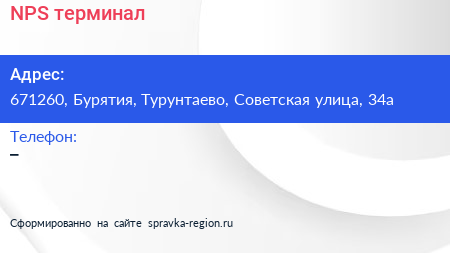 NPS терминал

Адрес:
671260, Бурятия, Турунтаево, Советская улица, 34а

Телефон:
–

Сформированно на сайте spravka-region.ru